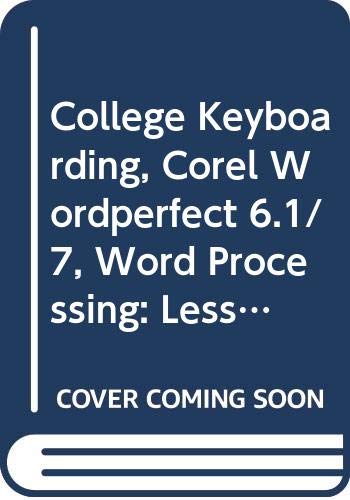 College Keyboarding, Corel Wordperfect 6.1/7, Word Processing: Less…

COVER COMING SOON